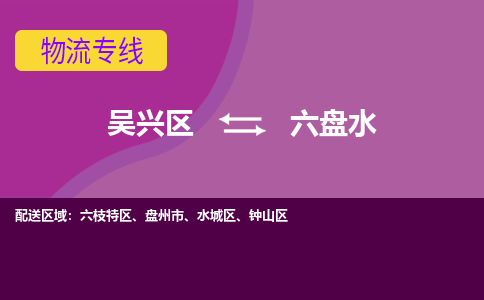 物流专线

吴兴区 六盘水

配送区域：六枝特区、盘州市、水城区、钟山区